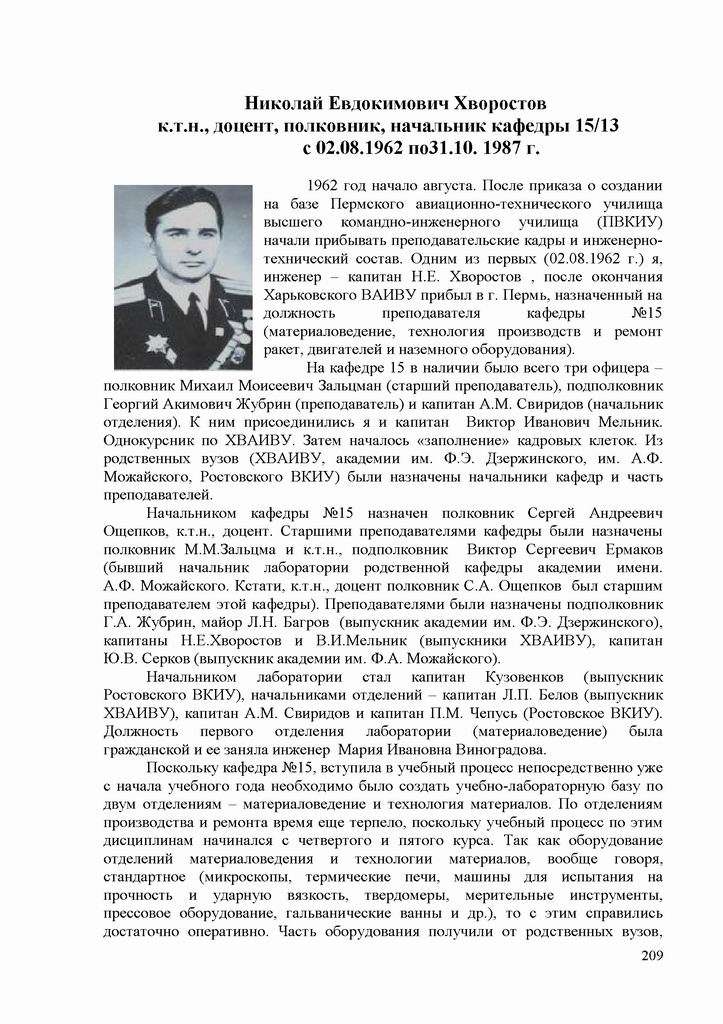 Николай Евдокимович Хворостов
к.т.н., доцент, полковник, начальник кафедры 15/13
с 02.08.1962 по31.10. 1987 г.

1962 год начало августа. После приказа о создании на базе Пермского авиационно-технического училища высшего командно-инженерного училища (ПВКИУ) начали прибывать преподавательские кадры и инженерно-технический состав. Одним из первых (02.08.1962 г.) я, инженер – капитан Н.Е. Хворостов , после окончания Харьковского ВАИВУ прибыл в г. Пермь, назначенный на должность преподавателя кафедры №15 (материаловедение, технология производств и ремонт ракет, двигателей и наземного оборудования).

На кафедре 15 в наличии было всего три офицера – полковник Михаил Моисеевич Зальцман (старший преподаватель), подполковник Георгий Акимович Жубрин (преподаватель) и капитан А.М. Свиридов (начальник отделения). К ним присоединились я и капитан Виктор Иванович Мельник. Однокурсник по ХВАИВУ. Затем началось «заполнение» кадровых клеток. Из родственных вузов (ХВАИВУ, академии им. Ф.Э. Дзержинского, им. А.Ф. Можайского, Ростовского ВКИУ) были назначены начальники кафедр и часть преподавателей.

Начальником кафедры №15 назначен полковник Сергей Андреевич Ощепков, к.т.н., доцент. Старшими преподавателями кафедры были назначены полковник М.М.Зальцма и к.т.н., подполковник Виктор Сергеевич Ермаков (бывший начальник лаборатории родственной кафедры академии имени. А.Ф. Можайского. Кстати, к.т.н., доцент полковник С.А. Ощепков был старшим преподавателем этой кафедры). Преподавателями были назначены подполковник Г.А. Жубрин, майор Л.Н. Багров (выпускник академии им. Ф.Э. Дзержинского), капитаны Н.Е.Хворостов и В.И.Мельник (выпускники ХВАИВУ), капитан Ю.В. Серков (выпускник академии им. Ф.А. Можайского).

Начальником лаборатории стал капитан Кузовенков (выпускник Ростовского ВКИУ), начальниками отделений – капитан Л.П. Белов (выпускник ХВАИВУ), капитан А.М. Свиридов и капитан П.М. Чепусь (Ростовское ВКИУ). Должность первого отделения лаборатории (материаловедение) была гражданской и ее заняла инженер Мария Ивановна Виноградова.

Поскольку кафедра №15, вступила в учебный процесс непосредственно уже с начала учебного года необходимо было создать учебно-лабораторную базу по двум отделениям – материаловедение и технология материалов. По отделениям производства и ремонта время еще терпело, поскольку учебный процесс по этим дисциплинам начинался с четвертого и пятого курса. Так как оборудование отделений материаловедения и технологии материалов, вообще говоря, стандартное (микроскопы, термические печи, машины для испытания на прочность и ударную вязкость, твердомеры, мерительные инструменты, прессовое оборудование, гальванические ванны и др.), то с этим справились достаточно оперативно. Часть оборудования получили от родственных вузов,

209